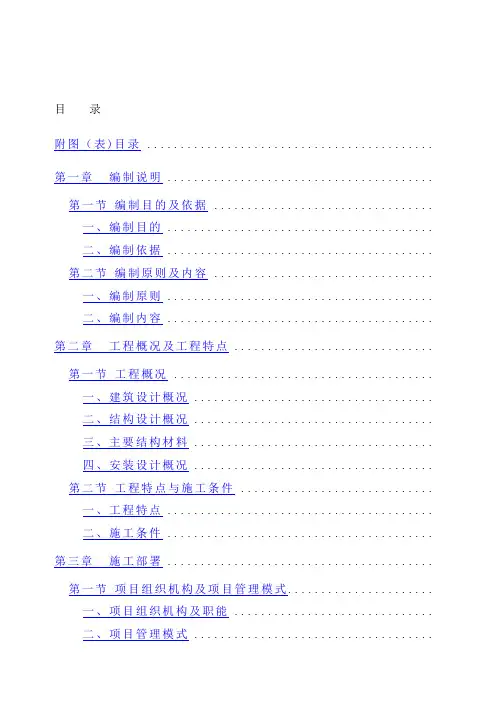 目 录

附图（表)目录

第一章 编制说明

第一节 编制目的及依据

一、编制目的

二、编制依据

第二节 编制原则及内容

一、编制原则

二、编制内容

第二章 工程概况及工程特点

第一节 工程概况

一、建筑设计概况

二、结构设计概况

三、主要结构材料

四、安装设计概况

第二节 工程特点与施工条件

一、工程特点

二、施工条件

第三章 施工部署

第一节 项目组织机构及项目管理模式

一、项目组织机构及职能

二、项目管理模式